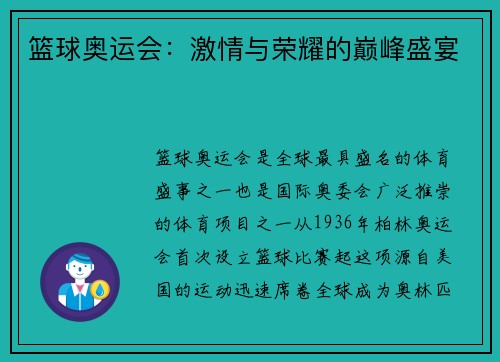 篮球奥运会：激情与荣耀的巅峰盛宴

篮球奥运会是全球最具盛名的体育盛事之一也是国际奥委会广泛推崇的体育项目之一从1936年柏林奥运会首次设立篮球比赛起这项源自美国的运动迅速席卷全球成为奥林匹